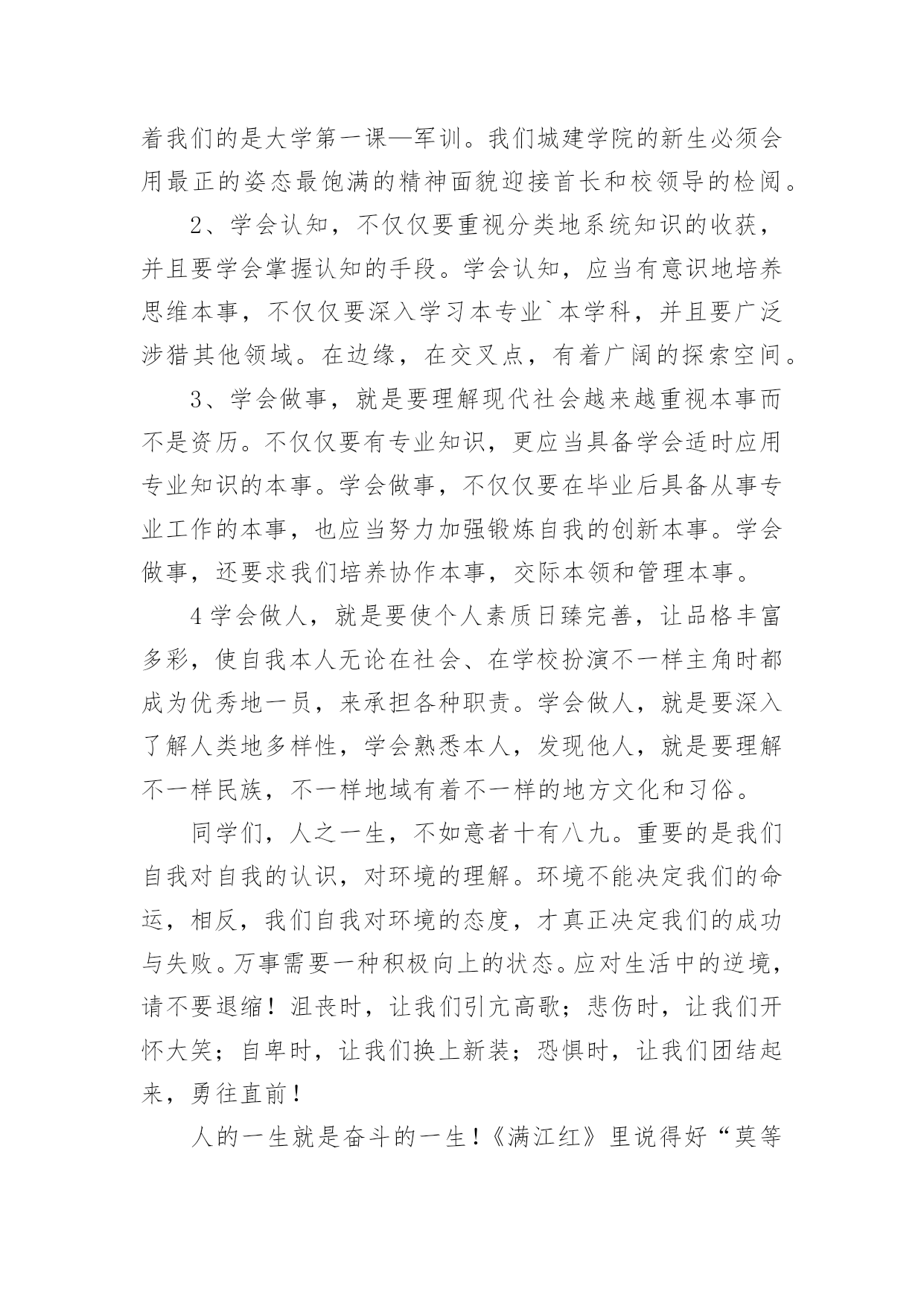 着我们的是大学第一课—军训。我们城建学院的新生必须会用最正的姿态最饱满的精神面貌迎接首长和校领导的检阅。

2、学会认知，不仅仅要重视分类地系统知识的收获，并且要学会掌握认知的手段。学会认知，应当有意识地培养思维本事，不仅仅要深入学习本专业`本学科，并且要广泛涉猎其他领域。在边缘，在交叉点，有着广阔的探索空间。

3、学会做事，就是要理解现代社会越来越重视本事而不是资历。不仅仅要有专业知识，更应当具备学会适时应用专业知识的本事。学会做事，不仅仅要在毕业后具备从事专业工作的本事，也应当努力加强锻炼自我的创新本事。学会做事，还要求我们培养协作本事，交际本领和管理本事。

4学会做人，就是要使个人素质日臻完善，让品格丰富多彩，使自我本人无论在社会、在学校扮演不一样主角时都成为优秀地一员，来承担各种职责。学会做人，就是要深入了解人类地多样性，学会熟悉本人，发现他人，就是要理解不一样民族，不一样地域有着不一样的地方文化和习俗。

同学们，人之一生，不如意者十有八九。重要的是我们自我对自我的认识，对环境的理解。环境不能决定我们的命运，相反，我们自我对环境的态度，才真正决定我们的成功与失败。万事需要一种积极向上的状态。应对生活中的逆境，请不要退缩！沮丧时，让我们引亢高歌；悲伤时，让我们开怀大笑；自卑时，让我们换上新装；恐惧时，让我们团结起来，勇往直前！

人的一生就是奋斗的一生！《满江红》里说得好“莫等